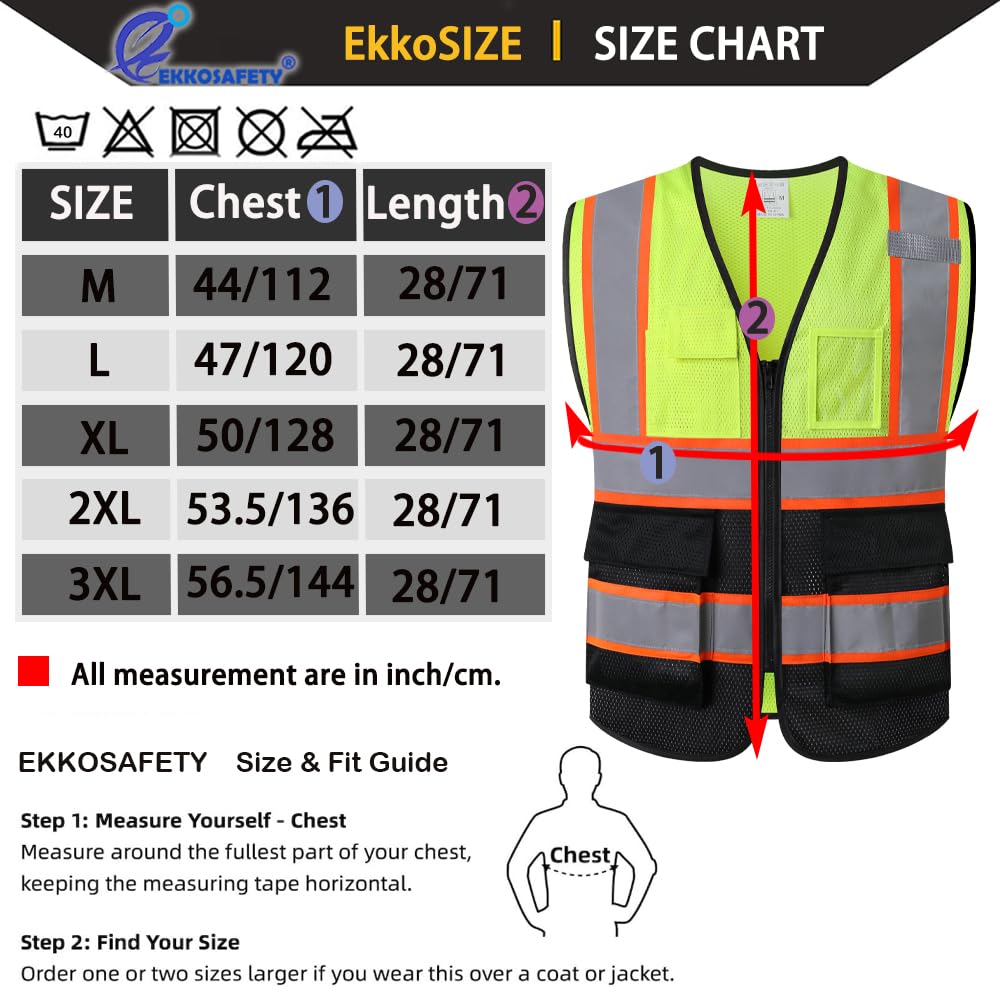 EKKOSAFETY®

EkkoSIZE | SIZE CHART

40

| SIZE | Chest 1 | Length 2 |
|---|---|---|
| M | 44/112 | 28/71 |
| L | 47/120 | 28/71 |
| XL | 50/128 | 28/71 |
| 2XL | 53.5/136 | 28/71 |
| 3XL | 56.5/144 | 28/71 |

2

1

All measurement are in inch/cm.

EKKOSAFETY Size & Fit Guide

Step 1: Measure Yourself - Chest
Measure around the fullest part of your chest, keeping the measuring tape horizontal.

Chest

Step 2: Find Your Size
Order one or two sizes larger if you wear this over a coat or jacket.